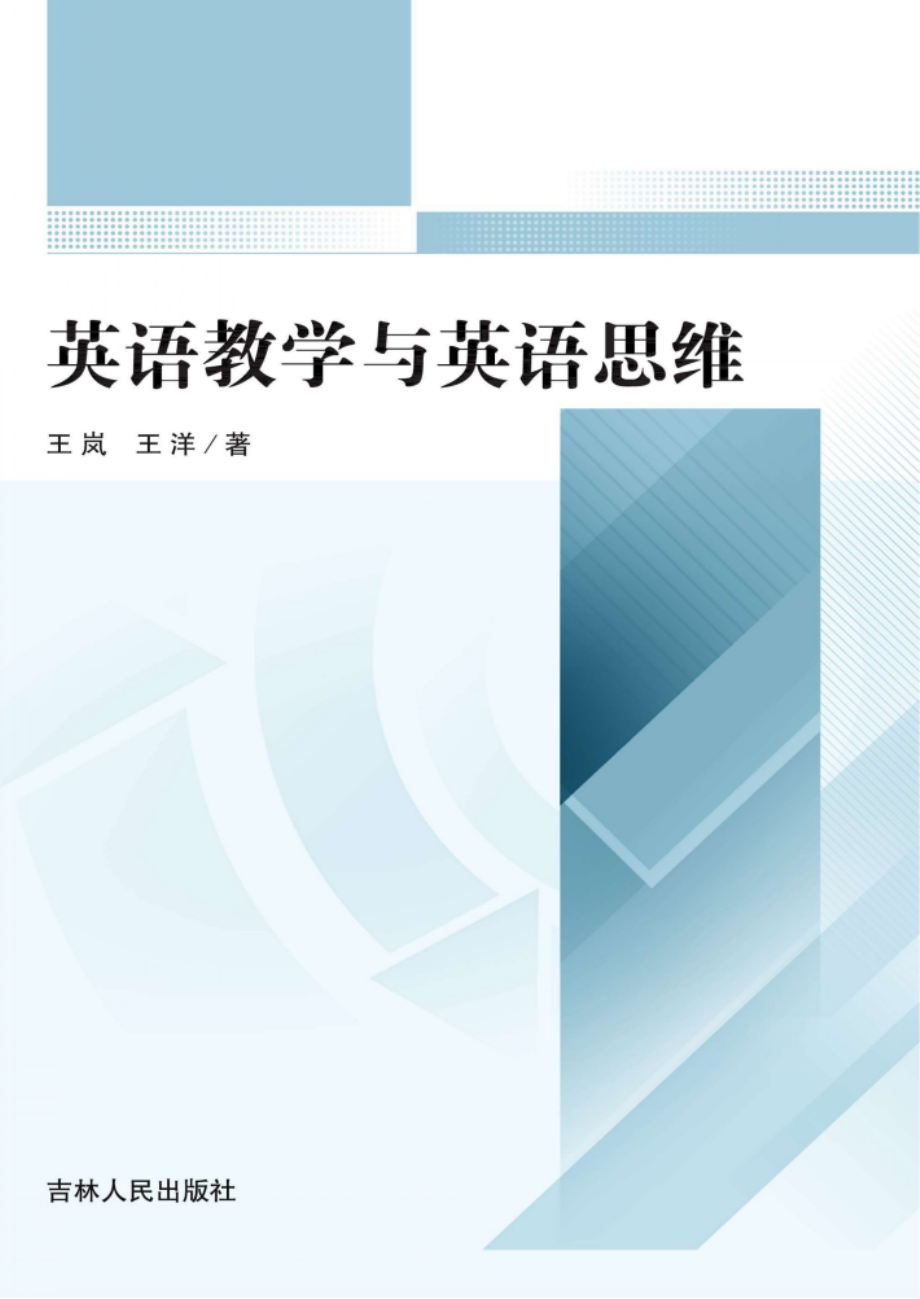 英语教学与英语思维

王岚　王洋／著

吉林人民出版社